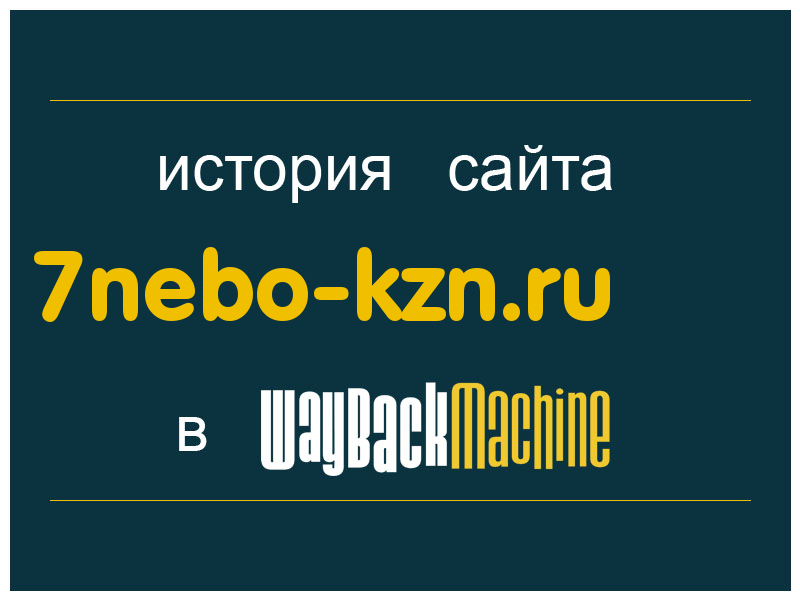 история сайта

7nebo-kzn.ru

в WayBackMachine